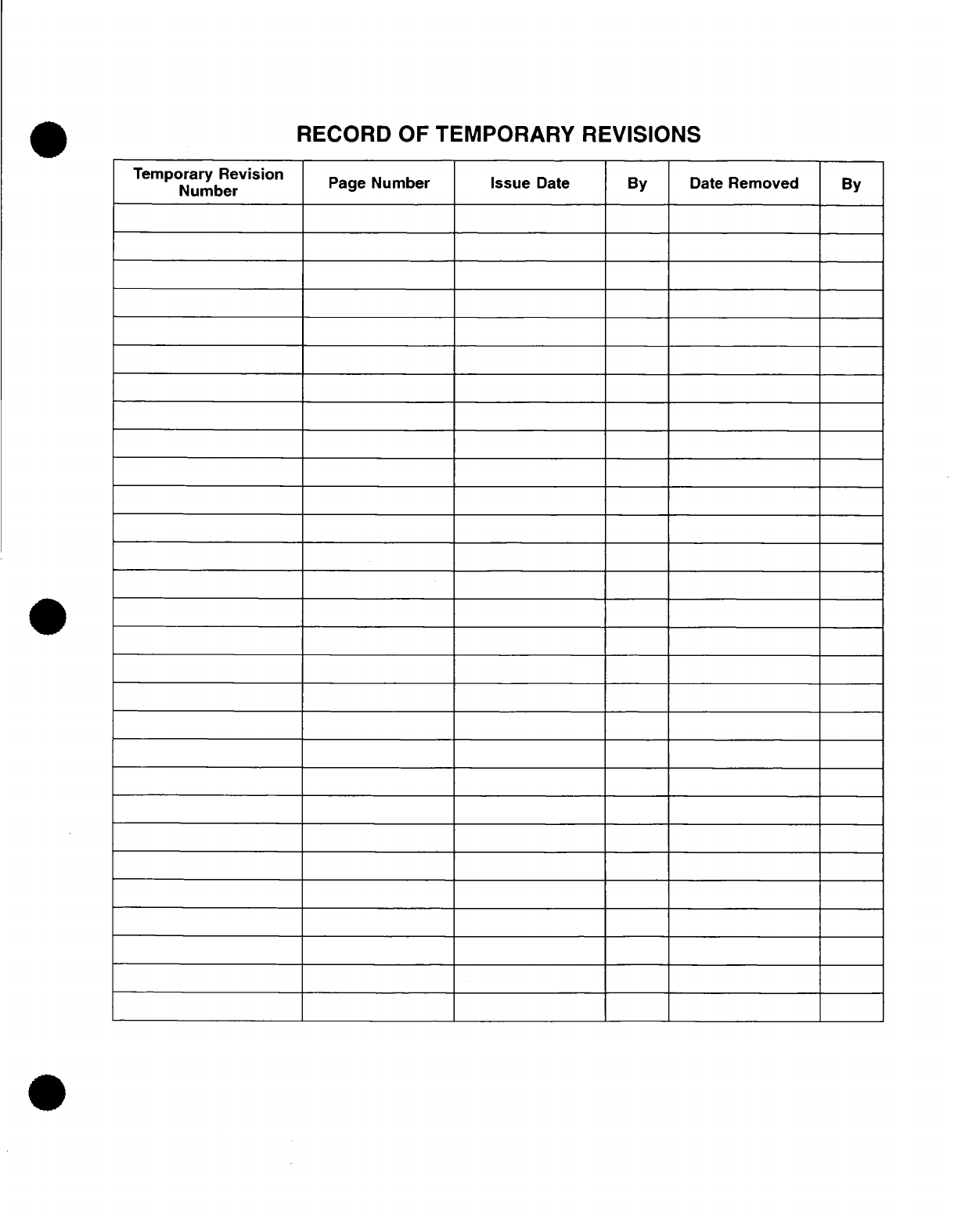 RECORD OF TEMPORARY REVISIONS

| Temporary Revision Number | Page Number | Issue Date | By | Date Removed | By |
|---|---|---|---|---|---|
| | | | | | |
| | | | | | |
| | | | | | |
| | | | | | |
| | | | | | |
| | | | | | |
| | | | | | |
| | | | | | |
| | | | | | |
| | | | | | |
| | | | | | |
| | | | | | |
| | | | | | |
| | | | | | |
| | | | | | |
| | | | | | |
| | | | | | |
| | | | | | |
| | | | | | |
| | | | | | |
| | | | | | |
| | | | | | |
| | | | | | |
| | | | | | |
| | | | | | |
| | | | | | |
| | | | | | |
| | | | | | |
| | | | | | |